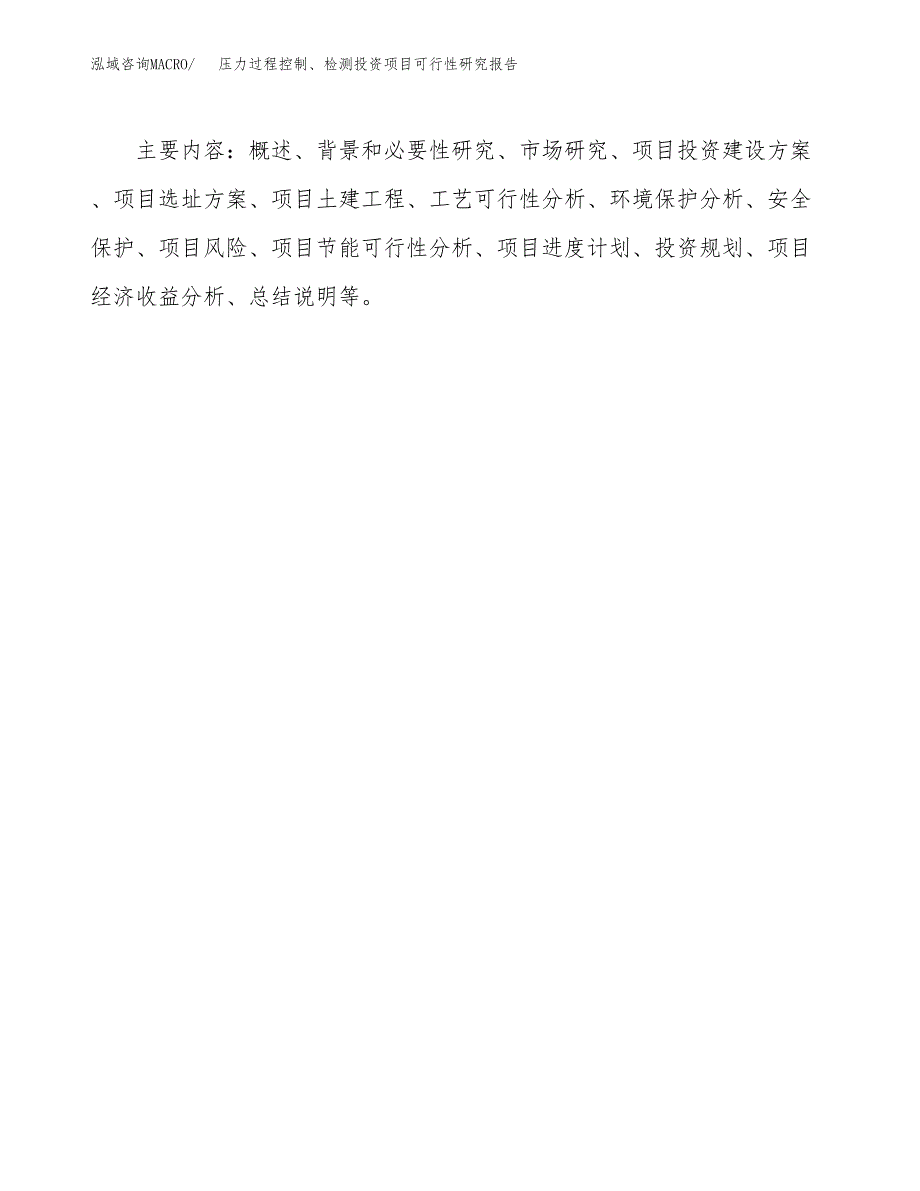 泓域咨询MACRO/　压力过程控制、检测投资项目可行性研究报告

主要内容：概述、背景和必要性研究、市场研究、项目投资建设方案、项目选址方案、项目土建工程、工艺可行性分析、环境保护分析、安全保护、项目风险、项目节能可行性分析、项目进度计划、投资规划、项目经济收益分析、总结说明等。